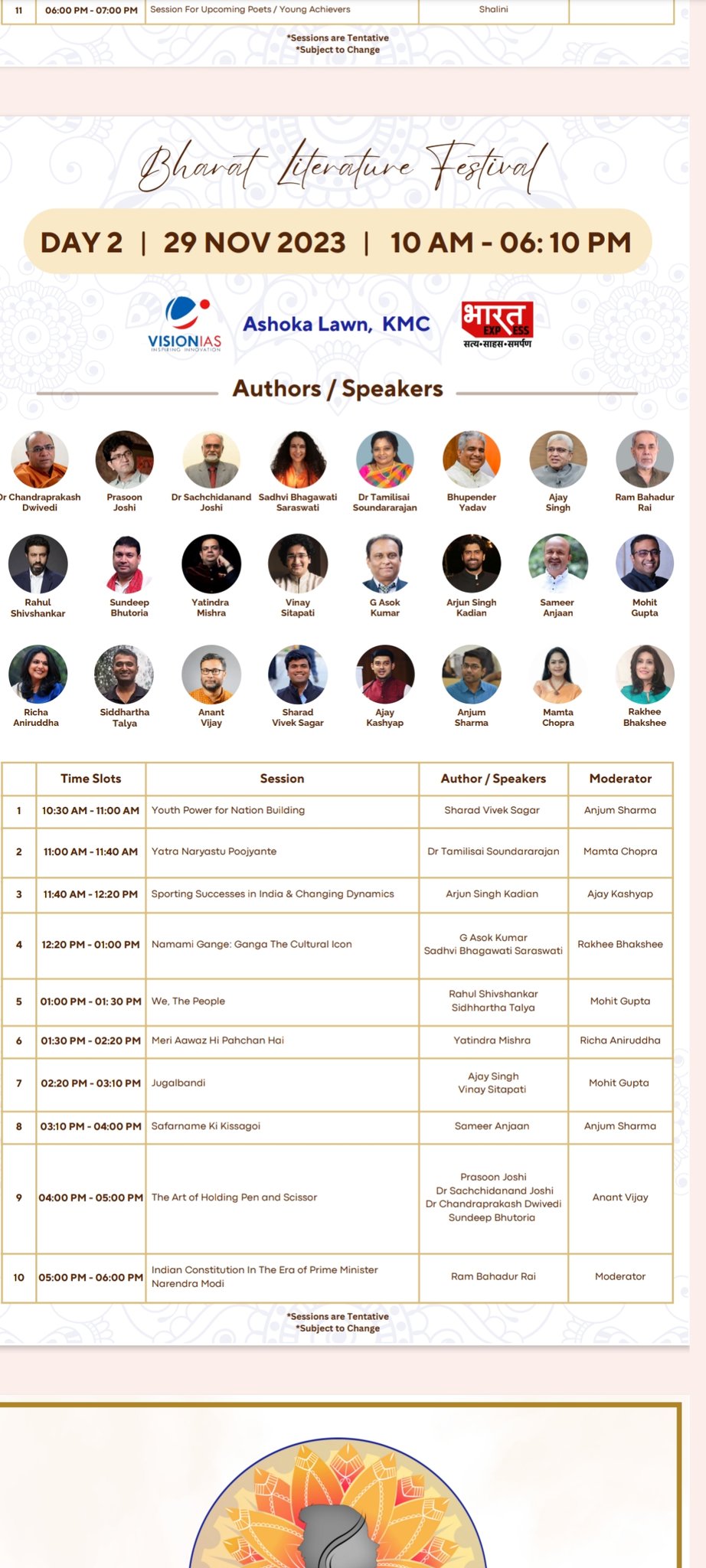 | 11 | 06:00 PM - 07:00 PM | Session For Upcoming Poets / Young Achievers | Shalini | |
|---|---|---|---|---|

*Sessions are Tentative
*Subject to Change

Bharat Literature Festival

DAY 2 | 29 NOV 2023 | 10 AM - 06:10 PM

VISIONIAS INSPIRING INNOVATION

Ashoka Lawn, KMC

भारत EXPRESS सत्य•साहस•समर्पण

Authors / Speakers

Dr Chandraprakash Dwivedi
Prasoon Joshi
Dr Sachchidanand Joshi
Sadhvi Bhagawati Saraswati
Dr Tamilisai Soundararajan
Bhupender Yadav
Ajay Singh
Ram Bahadur Rai

Rahul Shivshankar
Sundeep Bhutoria
Yatindra Mishra
Vinay Sitapati
G Asok Kumar
Arjun Singh Kadian
Sameer Anjaan
Mohit Gupta

Richa Aniruddha
Siddhartha Talya
Anant Vijay
Sharad Vivek Sagar
Ajay Kashyap
Anjum Sharma
Mamta Chopra
Rakhee Bhakshee

| | Time Slots | Session | Author / Speakers | Moderator |
|---|---|---|---|---|
| 1 | 10:30 AM - 11:00 AM | Youth Power for Nation Building | Sharad Vivek Sagar | Anjum Sharma |
| 2 | 11:00 AM - 11:40 AM | Yatra Naryastu Poojyante | Dr Tamilisai Soundararajan | Mamta Chopra |
| 3 | 11:40 AM - 12:20 PM | Sporting Successes in India & Changing Dynamics | Arjun Singh Kadian | Ajay Kashyap |
| 4 | 12:20 PM - 01:00 PM | Namami Gange: Ganga The Cultural Icon | G Asok Kumar Sadhvi Bhagawati Saraswati | Rakhee Bhakshee |
| 5 | 01:00 PM - 01: 30 PM | We, The People | Rahul Shivshankar Sidhhartha Talya | Mohit Gupta |
| 6 | 01:30 PM - 02:20 PM | Meri Aawaz Hi Pahchan Hai | Yatindra Mishra | Richa Aniruddha |
| 7 | 02:20 PM - 03:10 PM | Jugalbandi | Ajay Singh Vinay Sitapati | Mohit Gupta |
| 8 | 03:10 PM - 04:00 PM | Safarname Ki Kissagoi | Sameer Anjaan | Anjum Sharma |
| 9 | 04:00 PM - 05:00 PM | The Art of Holding Pen and Scissor | Prasoon Joshi Dr Sachchidanand Joshi Dr Chandraprakash Dwivedi Sundeep Bhutoria | Anant Vijay |
| 10 | 05:00 PM - 06:00 PM | Indian Constitution In The Era of Prime Minister Narendra Modi | Ram Bahadur Rai | Moderator |

*Sessions are Tentative
*Subject to Change